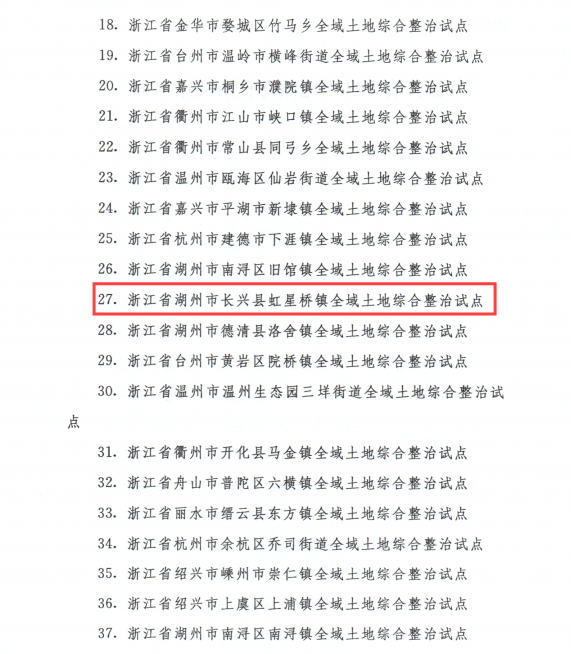 18. 浙江省金华市婺城区竹马乡全域土地综合整治试点

19. 浙江省台州市温岭市横峰街道全域土地综合整治试点

20. 浙江省嘉兴市桐乡市濮院镇全域土地综合整治试点

21. 浙江省衢州市江山市峡口镇全域土地综合整治试点

22. 浙江省衢州市常山县同弓乡全域土地综合整治试点

23. 浙江省温州市瓯海区仙岩街道全域土地综合整治试点

24. 浙江省嘉兴市平湖市新埭镇全域土地综合整治试点

25. 浙江省杭州市建德市下涯镇全域土地综合整治试点

26. 浙江省湖州市南浔区旧馆镇全域土地综合整治试点

27. 浙江省湖州市长兴县虹星桥镇全域土地综合整治试点

28. 浙江省湖州市德清县洛舍镇全域土地综合整治试点

29. 浙江省台州市黄岩区院桥镇全域土地综合整治试点

30. 浙江省温州市温州生态园三垟街道全域土地综合整治试点

31. 浙江省衢州市开化县马金镇全域土地综合整治试点

32. 浙江省舟山市普陀区六横镇全域土地综合整治试点

33. 浙江省丽水市缙云县东方镇全域土地综合整治试点

34. 浙江省杭州市余杭区乔司街道全域土地综合整治试点

35. 浙江省绍兴市嵊州市崇仁镇全域土地综合整治试点

36. 浙江省绍兴市上虞区上浦镇全域土地综合整治试点

37. 浙江省湖州市南浔区南浔镇全域土地综合整治试点